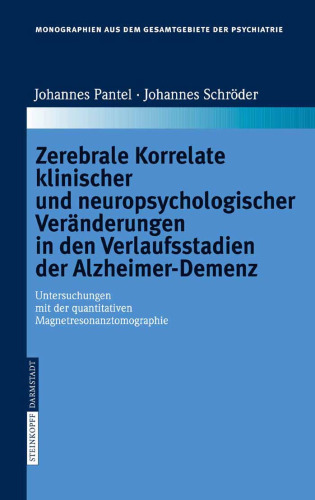 MONOGRAPHIEN AUS DEM GESAMTGEBIETE DER PSYCHIATRIE

Johannes Pantel · Johannes Schröder

Zerebrale Korrelate klinischer und neuropsychologischer Veränderungen in den Verlaufsstadien der Alzheimer-Demenz

Untersuchungen mit der quantitativen Magnetresonanztomographie

STEINKOPFF DARMSTADT